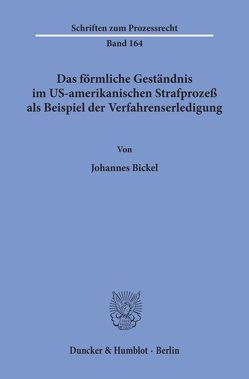 Schriften zum Prozessrecht

Band 164

Das förmliche Geständnis im US-amerikanischen Strafprozeß als Beispiel der Verfahrenserledigung

Von

Johannes Bickel

Duncker & Humblot · Berlin